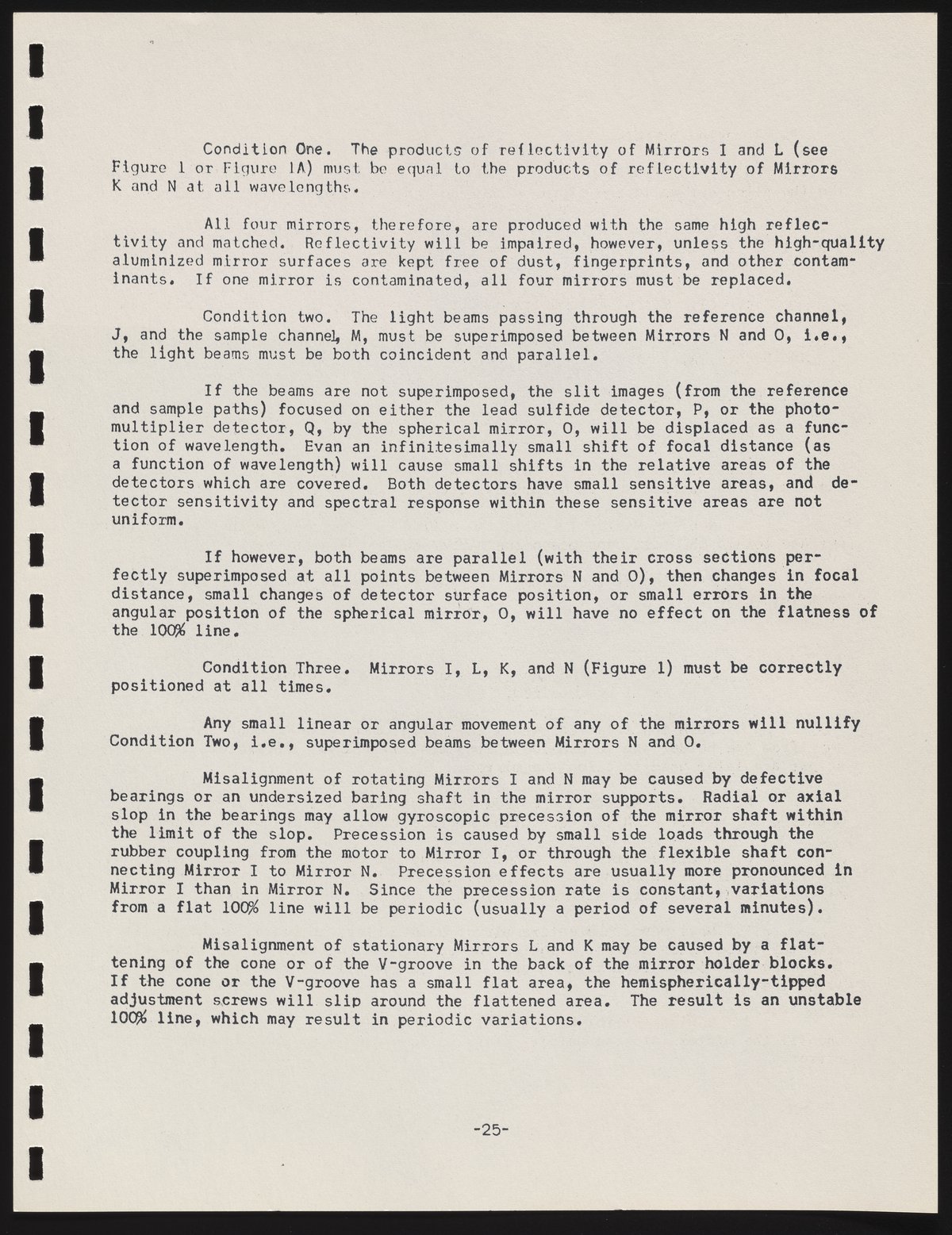 Condition One. The products of reflectivity of Mirrors I and L (see Figure 1 or Figure 1A) must be equal to the products of reflectivity of Mirrors K and N at all wavelengths.

All four mirrors, therefore, are produced with the same high reflectivity and matched. Reflectivity will be impaired, however, unless the high-quality aluminized mirror surfaces are kept free of dust, fingerprints, and other contaminants. If one mirror is contaminated, all four mirrors must be replaced.

Condition two. The light beams passing through the reference channel, J, and the sample channel, M, must be superimposed between Mirrors N and O, i.e., the light beams must be both coincident and parallel.

If the beams are not superimposed, the slit images (from the reference and sample paths) focused on either the lead sulfide detector, P, or the photomultiplier detector, Q, by the spherical mirror, O, will be displaced as a function of wavelength. Evan an infinitesimally small shift of focal distance (as a function of wavelength) will cause small shifts in the relative areas of the detectors which are covered. Both detectors have small sensitive areas, and detector sensitivity and spectral response within these sensitive areas are not uniform.

If however, both beams are parallel (with their cross sections perfectly superimposed at all points between Mirrors N and O), then changes in focal distance, small changes of detector surface position, or small errors in the angular position of the spherical mirror, O, will have no effect on the flatness of the 100% line.

Condition Three. Mirrors I, L, K, and N (Figure 1) must be correctly positioned at all times.

Any small linear or angular movement of any of the mirrors will nullify Condition Two, i.e., superimposed beams between Mirrors N and O.

Misalignment of rotating Mirrors I and N may be caused by defective bearings or an undersized baring shaft in the mirror supports. Radial or axial slop in the bearings may allow gyroscopic precession of the mirror shaft within the limit of the slop. Precession is caused by small side loads through the rubber coupling from the motor to Mirror I, or through the flexible shaft connecting Mirror I to Mirror N. Precession effects are usually more pronounced in Mirror I than in Mirror N. Since the precession rate is constant, variations from a flat 100% line will be periodic (usually a period of several minutes).

Misalignment of stationary Mirrors L and K may be caused by a flattening of the cone or of the V-groove in the back of the mirror holder blocks. If the cone or the V-groove has a small flat area, the hemispherically-tipped adjustment screws will slip around the flattened area. The result is an unstable 100% line, which may result in periodic variations.

-25-